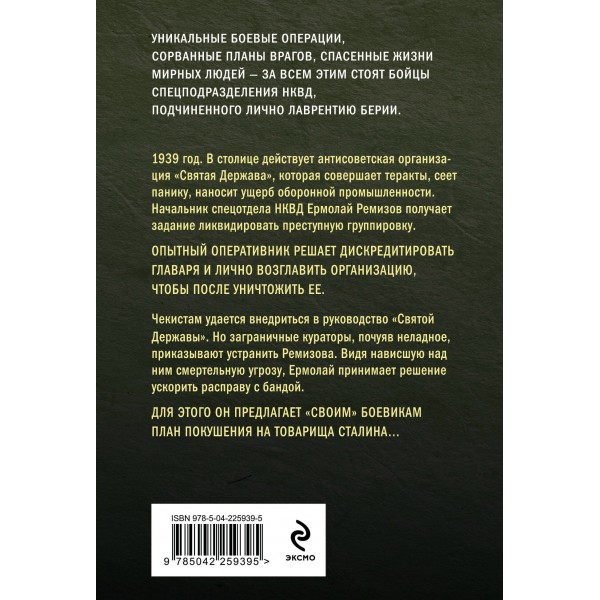 УНИКАЛЬНЫЕ БОЕВЫЕ ОПЕРАЦИИ, СОРВАННЫЕ ПЛАНЫ ВРАГОВ, СПАСЕННЫЕ ЖИЗНИ МИРНЫХ ЛЮДЕЙ — ЗА ВСЕМ ЭТИМ СТОЯТ БОЙЦЫ СПЕЦПОДРАЗДЕЛЕНИЯ НКВД, ПОДЧИНЕННОГО ЛИЧНО ЛАВРЕНТИЮ БЕРИИ.

1939 год. В столице действует антисоветская организация «Святая Держава», которая совершает теракты, сеет панику, наносит ущерб оборонной промышленности. Начальник спецотдела НКВД Ермолай Ремизов получает задание ликвидировать преступную группировку.

ОПЫТНЫЙ ОПЕРАТИВНИК РЕШАЕТ ДИСКРЕДИТИРОВАТЬ ГЛАВАРЯ И ЛИЧНО ВОЗГЛАВИТЬ ОРГАНИЗАЦИЮ, ЧТОБЫ ПОСЛЕ УНИЧТОЖИТЬ ЕЕ.

Чекистам удается внедриться в руководство «Святой Державы». Но заграничные кураторы, почуяв неладное, приказывают устранить Ремизова. Видя нависшую над ним смертельную угрозу, Ермолай принимает решение ускорить расправу с бандой.

ДЛЯ ЭТОГО ОН ПРЕДЛАГАЕТ «СВОИМ» БОЕВИКАМ ПЛАН ПОКУШЕНИЯ НА ТОВАРИЩА СТАЛИНА...

ISBN 978-5-04-225939-5

9 785042 259395 >

ЭКСМО